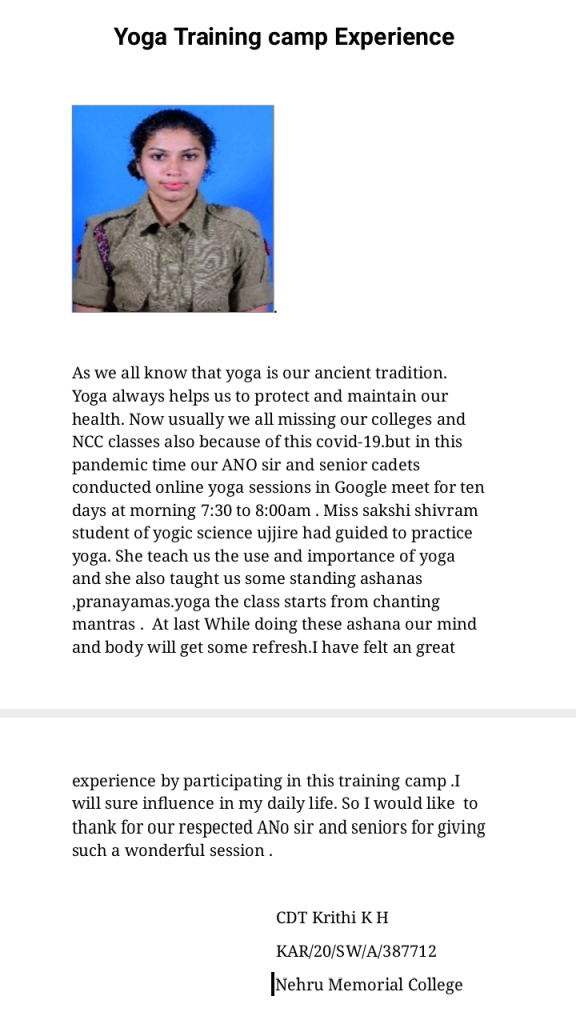 Yoga Training camp Experience

As we all know that yoga is our ancient tradition. Yoga always helps us to protect and maintain our health. Now usually we all missing our colleges and NCC classes also because of this covid-19.but in this pandemic time our ANO sir and senior cadets conducted online yoga sessions in Google meet for ten days at morning 7:30 to 8:00am . Miss sakshi shivram student of yogic science ujjire had guided to practice yoga. She teach us the use and importance of yoga and she also taught us some standing ashanas ,pranayamas.yoga the class starts from chanting mantras . At last While doing these ashana our mind and body will get some refresh.I have felt an great

experience by participating in this training camp .I will sure influence in my daily life. So I would like to thank for our respected ANo sir and seniors for giving such a wonderful session .

CDT Krithi K H

KAR/20/SW/A/387712

Nehru Memorial College